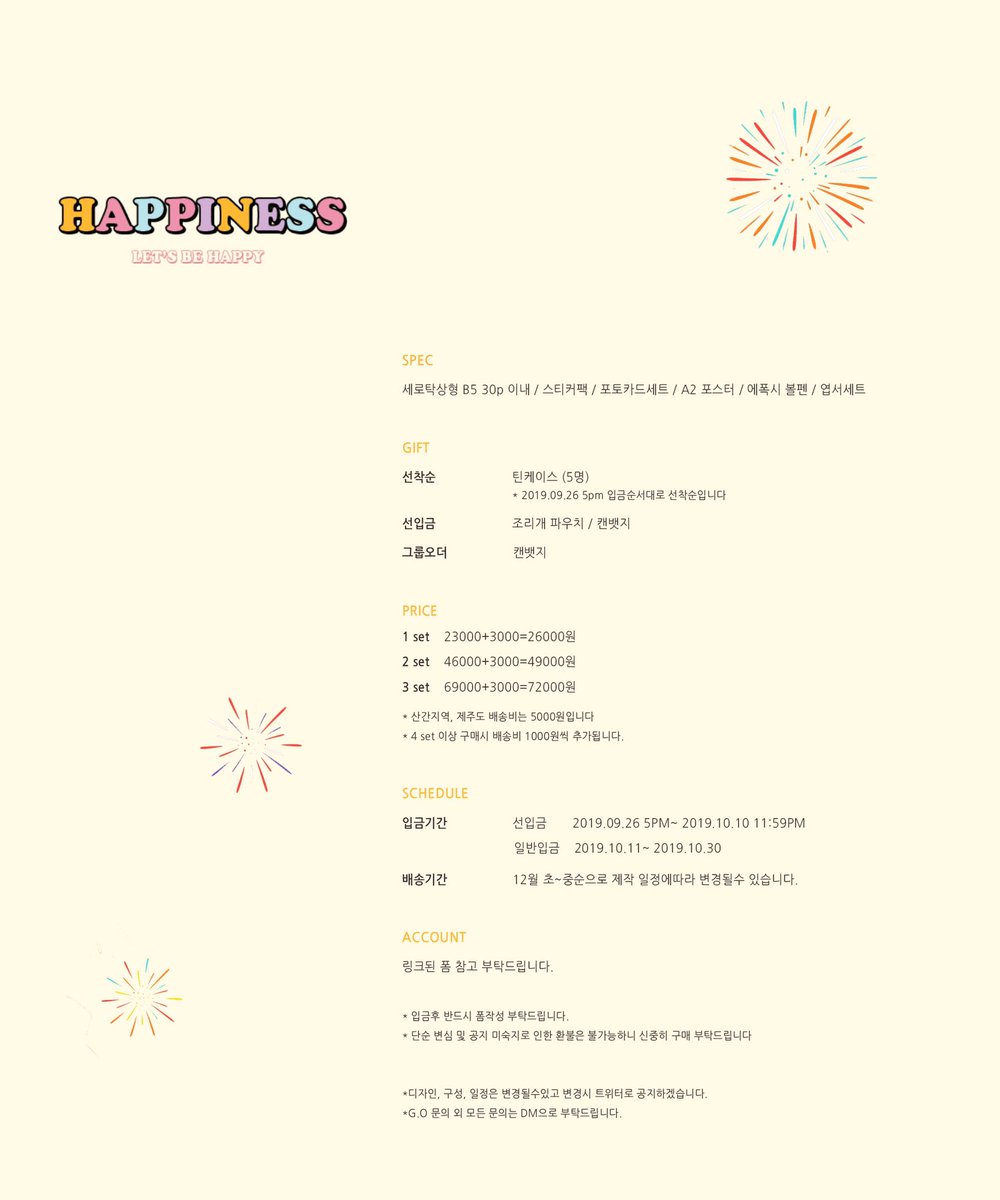 HAPPINESS
LET'S BE HAPPY

SPEC
세로탁상형 B5 30p 이내 / 스티커팩 / 포토카드세트 / A2 포스터 / 에폭시 볼펜 / 엽서세트

GIFT
선착순 틴케이스 (5명)
* 2019.09.26 5pm 입금순서대로 선착순입니다
선입금 조리개 파우치 / 캔뱃지
그룹오더 캔뱃지

PRICE
1 set 23000+3000=26000원
2 set 46000+3000=49000원
3 set 69000+3000=72000원
* 산간지역, 제주도 배송비는 5000원입니다
* 4 set 이상 구매시 배송비 1000원씩 추가됩니다.

SCHEDULE
입금기간 선입금 2019.09.26 5PM~ 2019.10.10 11:59PM
일반입금 2019.10.11~ 2019.10.30
배송기간 12월 초~중순으로 제작 일정에따라 변경될수 있습니다.

ACCOUNT
링크된 폼 참고 부탁드립니다.

* 입금후 반드시 폼작성 부탁드립니다.
* 단순 변심 및 공지 미숙지로 인한 환불은 불가능하니 신중히 구매 부탁드립니다

*디자인, 구성, 일정은 변경될수있고 변경시 트위터로 공지하겠습니다.
*G.O 문의 외 모든 문의는 DM으로 부탁드립니다.